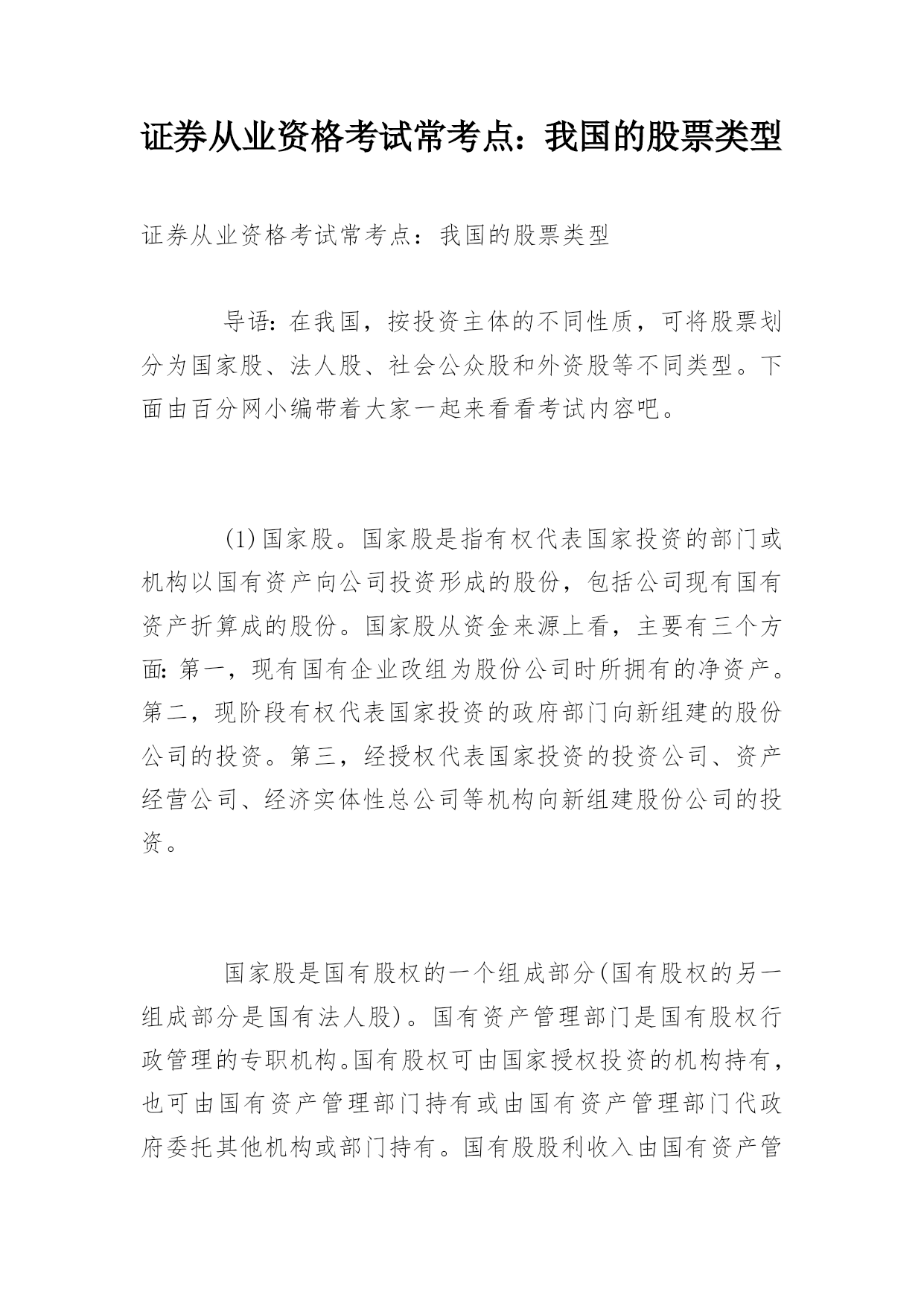 证券从业资格考试常考点：我国的股票类型

证券从业资格考试常考点：我国的股票类型

导语：在我国，按投资主体的不同性质，可将股票划分为国家股、法人股、社会公众股和外资股等不同类型。下面由百分网小编带着大家一起来看看考试内容吧。

(1)国家股。国家股是指有权代表国家投资的部门或机构以国有资产向公司投资形成的股份，包括公司现有国有资产折算成的股份。国家股从资金来源上看，主要有三个方面：第一，现有国有企业改组为股份公司时所拥有的净资产。第二，现阶段有权代表国家投资的政府部门向新组建的股份公司的投资。第三，经授权代表国家投资的投资公司、资产经营公司、经济实体性总公司等机构向新组建股份公司的投资。

国家股是国有股权的一个组成部分(国有股权的另一组成部分是国有法人股)。国有资产管理部门是国有股权行政管理的专职机构。国有股权可由国家授权投资的机构持有，也可由国有资产管理部门持有或由国有资产管理部门代政府委托其他机构或部门持有。国有股股利收入由国有资产管